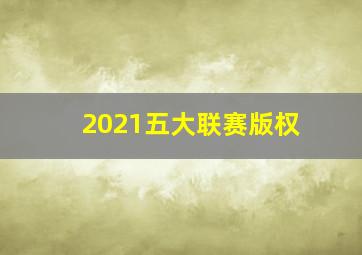 2021五大联赛版权